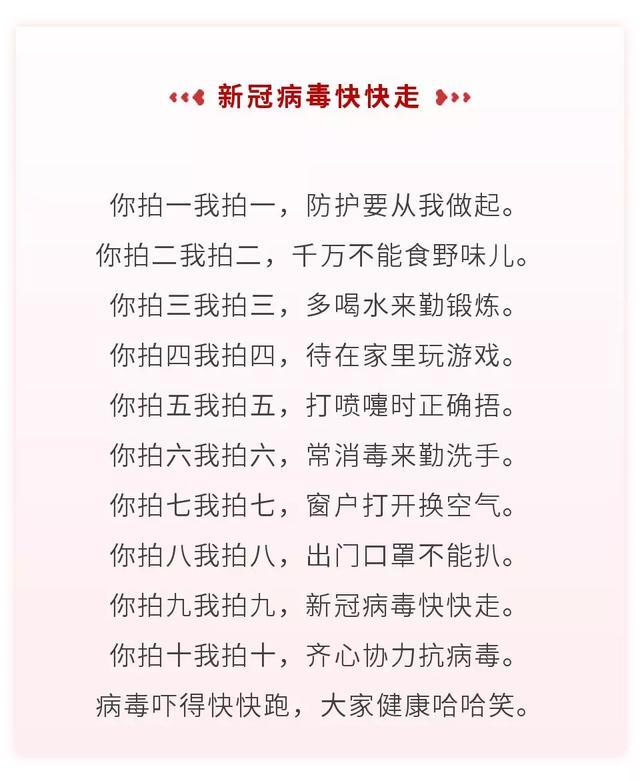 新冠病毒快快走

你拍一我拍一，防护要从我做起。
你拍二我拍二，千万不能食野味儿。
你拍三我拍三，多喝水来勤锻炼。
你拍四我拍四，待在家里玩游戏。
你拍五我拍五，打喷嚏时正确捂。
你拍六我拍六，常消毒来勤洗手。
你拍七我拍七，窗户打开换空气。
你拍八我拍八，出门口罩不能扒。
你拍九我拍九，新冠病毒快快走。
你拍十我拍十，齐心协力抗病毒。
病毒吓得快快跑，大家健康哈哈笑。